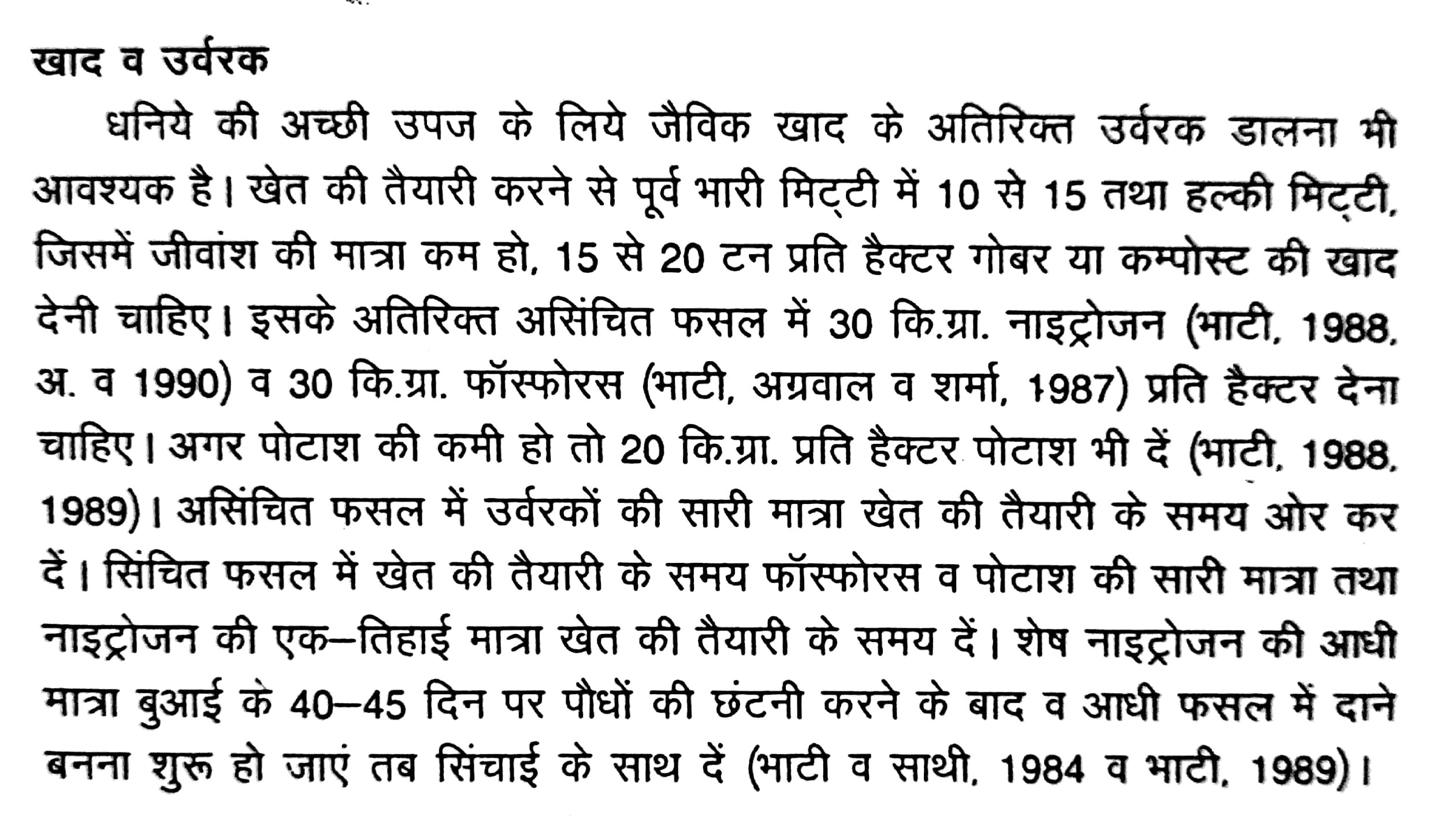 खाद व उर्वरक

धनिये की अच्छी उपज के लिये जैविक खाद के अतिरिक्त उर्वरक डालना भी आवश्यक है। खेत की तैयारी करने से पूर्व भारी मिट्टी में 10 से 15 तथा हल्की मिट्टी, जिसमें जीवांश की मात्रा कम हो, 15 से 20 टन प्रति हैक्टर गोबर या कम्पोस्ट की खाद देनी चाहिए। इसके अतिरिक्त असिंचित फसल में 30 कि.ग्रा. नाइट्रोजन (भाटी, 1988, अ. व 1990) व 30 कि.ग्रा. फॉस्फोरस (भाटी, अग्रवाल व शर्मा, 1987) प्रति हैक्टर देना चाहिए। अगर पोटाश की कमी हो तो 20 कि.ग्रा. प्रति हैक्टर पोटाश भी दें (भाटी, 1988, 1989)। असिंचित फसल में उर्वरकों की सारी मात्रा खेत की तैयारी के समय ओर कर दें। सिंचित फसल में खेत की तैयारी के समय फॉस्फोरस व पोटाश की सारी मात्रा तथा नाइट्रोजन की एक–तिहाई मात्रा खेत की तैयारी के समय दें। शेष नाइट्रोजन की आधी मात्रा बुआई के 40–45 दिन पर पौधों की छंटनी करने के बाद व आधी फसल में दाने बनना शुरू हो जाएं तब सिंचाई के साथ दें (भाटी व साथी, 1984 व भाटी, 1989)।